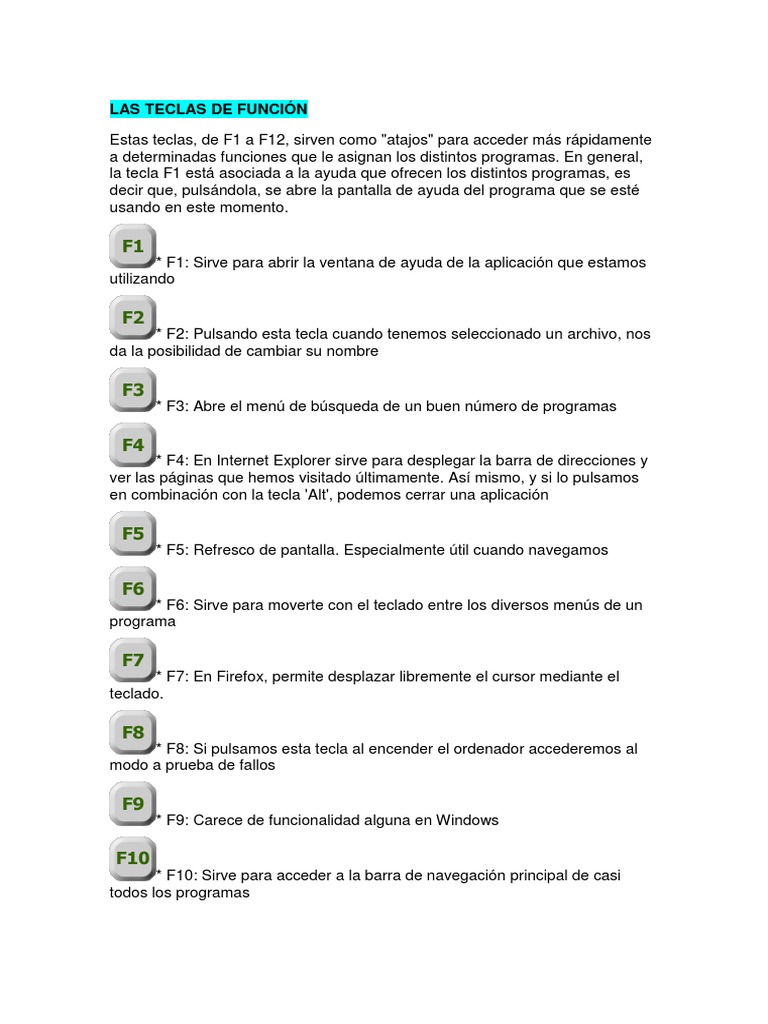 LAS TECLAS DE FUNCIÓN

Estas teclas, de F1 a F12, sirven como "atajos" para acceder más rápidamente a determinadas funciones que le asignan los distintos programas. En general, la tecla F1 está asociada a la ayuda que ofrecen los distintos programas, es decir que, pulsándola, se abre la pantalla de ayuda del programa que se esté usando en este momento.

F1 * F1: Sirve para abrir la ventana de ayuda de la aplicación que estamos utilizando

F2 * F2: Pulsando esta tecla cuando tenemos seleccionado un archivo, nos da la posibilidad de cambiar su nombre

F3 * F3: Abre el menú de búsqueda de un buen número de programas

F4 * F4: En Internet Explorer sirve para desplegar la barra de direcciones y ver las páginas que hemos visitado últimamente. Así mismo, y si lo pulsamos en combinación con la tecla 'Alt', podemos cerrar una aplicación

F5 * F5: Refresco de pantalla. Especialmente útil cuando navegamos

F6 * F6: Sirve para moverte con el teclado entre los diversos menús de un programa

F7 * F7: En Firefox, permite desplazar libremente el cursor mediante el teclado.

F8 * F8: Si pulsamos esta tecla al encender el ordenador accederemos al modo a prueba de fallos

F9 * F9: Carece de funcionalidad alguna en Windows

F10 * F10: Sirve para acceder a la barra de navegación principal de casi todos los programas